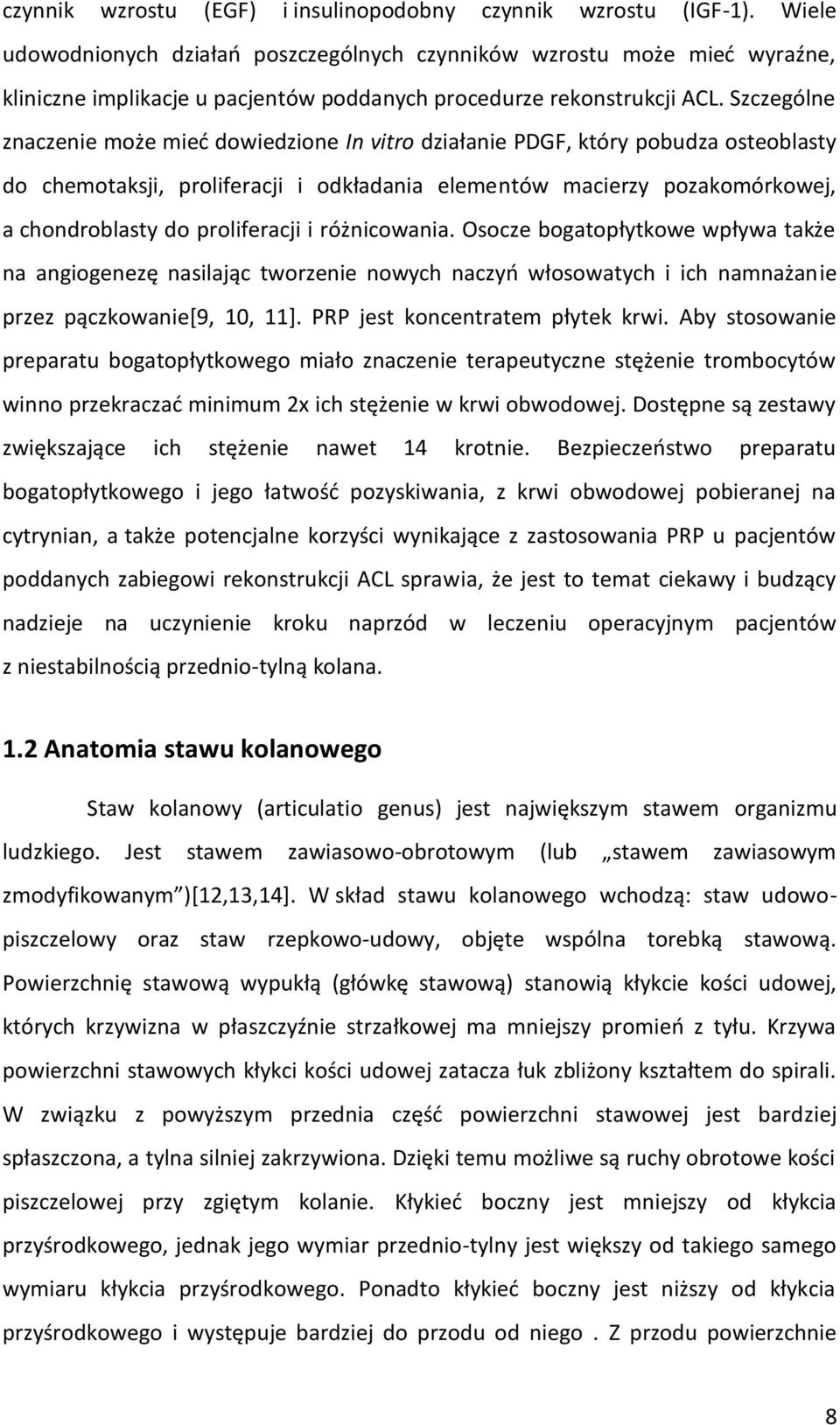 czynnik wzrostu (EGF) i insulinopodobny czynnik wzrostu (IGF-1). Wiele udowodnionych działań poszczególnych czynników wzrostu może mieć wyraźne, kliniczne implikacje u pacjentów poddanych procedurze rekonstrukcji ACL. Szczególne znaczenie może mieć dowiedzione In vitro działanie PDGF, który pobudza osteoblasty do chemotaksji, proliferacji i odkładania elementów macierzy pozakomórkowej, a chondroblasty do proliferacji i różnicowania. Osocze bogatopłytkowe wpływa także na angiogenezę nasilając tworzenie nowych naczyń włosowatych i ich namnażanie przez pączkowanie[9, 10, 11]. PRP jest koncentratem płytek krwi. Aby stosowanie preparatu bogatopłytkowego miało znaczenie terapeutyczne stężenie trombocytów winno przekraczać minimum 2x ich stężenie w krwi obwodowej. Dostępne są zestawy zwiększające ich stężenie nawet 14 krotnie. Bezpieczeństwo preparatu bogatopłytkowego i jego łatwość pozyskiwania, z krwi obwodowej pobieranej na cytrynian, a także potencjalne korzyści wynikające z zastosowania PRP u pacjentów poddanych zabiegowi rekonstrukcji ACL sprawia, że jest to temat ciekawy i budzący nadzieje na uczynienie kroku naprzód w leczeniu operacyjnym pacjentów z niestabilnością przednio-tylną kolana.

1.2 Anatomia stawu kolanowego

Staw kolanowy (articulatio genus) jest największym stawem organizmu ludzkiego. Jest stawem zawiasowo-obrotowym (lub „stawem zawiasowym zmodyfikowanym”)[12,13,14]. W skład stawu kolanowego wchodzą: staw udowo-piszczelowy oraz staw rzepkowo-udowy, objęte wspólna torebką stawową. Powierzchnię stawową wypukłą (główkę stawową) stanowią kłykcie kości udowej, których krzywizna w płaszczyźnie strzałkowej ma mniejszy promień z tyłu. Krzywa powierzchni stawowych kłykci kości udowej zatacza łuk zbliżony kształtem do spirali. W związku z powyższym przednia część powierzchni stawowej jest bardziej spłaszczona, a tylna silniej zakrzywiona. Dzięki temu możliwe są ruchy obrotowe kości piszczelowej przy zgiętym kolanie. Kłykieć boczny jest mniejszy od kłykcia przyśrodkowego, jednak jego wymiar przednio-tylny jest większy od takiego samego wymiaru kłykcia przyśrodkowego. Ponadto kłykieć boczny jest niższy od kłykcia przyśrodkowego i występuje bardziej do przodu od niego . Z przodu powierzchnie

8